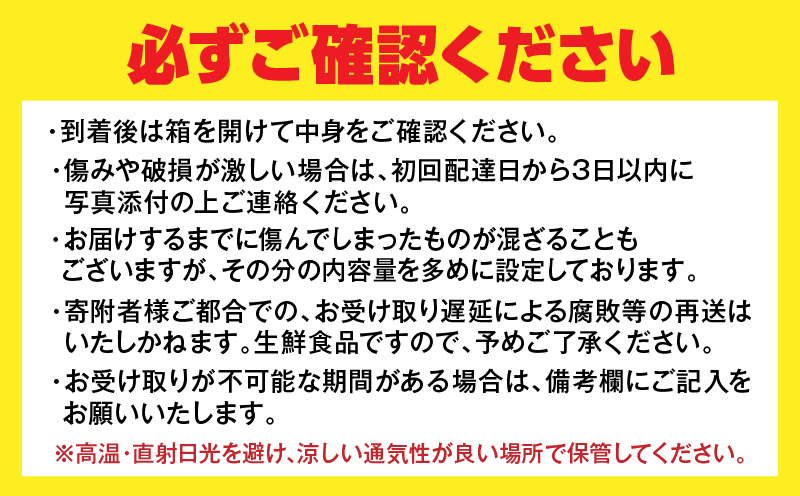 必ずご確認ください

・到着後は箱を開けて中身をご確認ください。

・傷みや破損が激しい場合は、初回配達日から3日以内に写真添付の上ご連絡ください。

・お届けするまでに傷んでしまったものが混ざることもございますが、その分の内容量を多めに設定しております。

・寄附者様ご都合での、お受け取り遅延による腐敗等の再送はいたしかねます。生鮮食品ですので、予めご了承ください。

・お受け取りが不可能な期間がある場合は、備考欄にご記入をお願いいたします。

※高温・直射日光を避け、涼しい通気性が良い場所で保管してください。